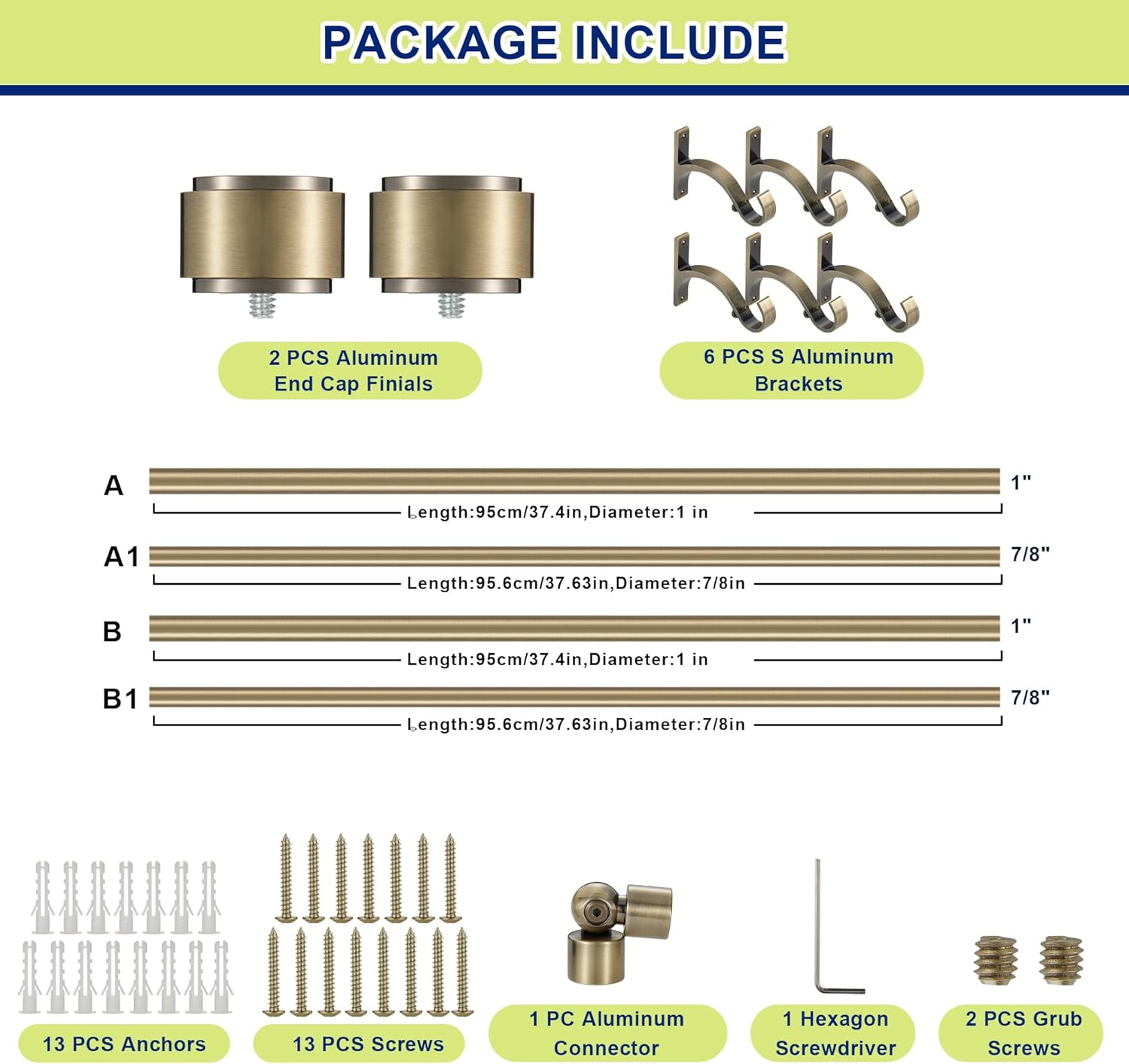 PACKAGE INCLUDE

2 PCS Aluminum End Cap Finials

6 PCS S Aluminum Brackets

A
1"
Length:95cm/37.4in,Diameter:1 in

A1
7/8"
Length:95.6cm/37.63in,Diameter:7/8in

B
1"
Length:95cm/37.4in,Diameter:1 in

B1
7/8"
Length:95.6cm/37.63in,Diameter:7/8in

13 PCS Anchors

13 PCS Screws

1 PC Aluminum Connector

1 Hexagon Screwdriver

2 PCS Grub Screws